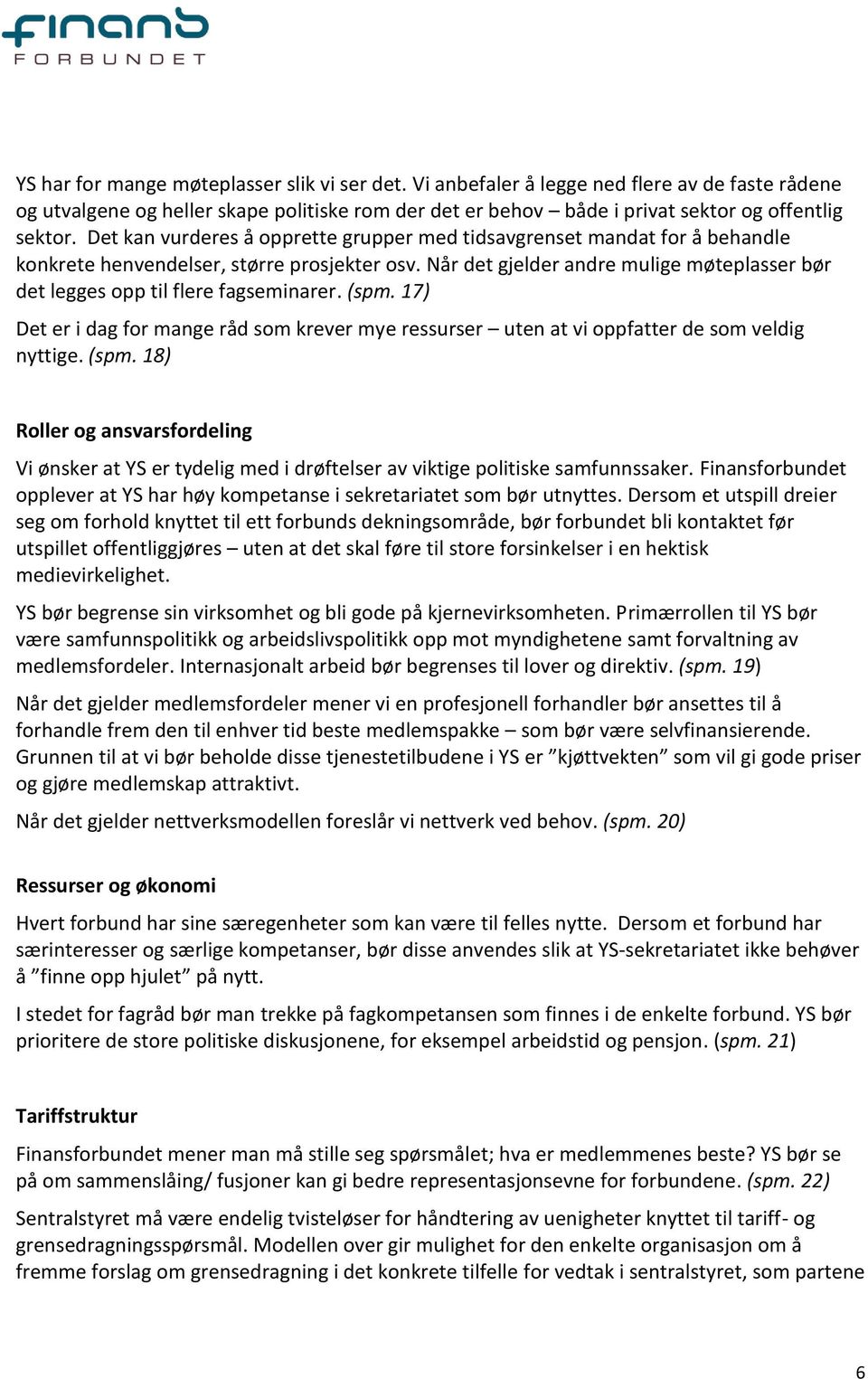 finans
FORBUNDET

YS har for mange møteplasser slik vi ser det. Vi anbefaler å legge ned flere av de faste rådene og utvalgene og heller skape politiske rom der det er behov – både i privat sektor og offentlig sektor. Det kan vurderes å opprette grupper med tidsavgrenset mandat for å behandle konkrete henvendelser, større prosjekter osv. Når det gjelder andre mulige møteplasser bør det legges opp til flere fagseminarer. (spm. 17)

Det er i dag for mange råd som krever mye ressurser – uten at vi oppfatter de som veldig nyttige. (spm. 18)

Roller og ansvarsfordeling

Vi ønsker at YS er tydelig med i drøftelser av viktige politiske samfunnssaker. Finansforbundet opplever at YS har høy kompetanse i sekretariatet som bør utnyttes. Dersom et utspill dreier seg om forhold knyttet til ett forbunds dekningsområde, bør forbundet bli kontaktet før utspillet offentliggjøres – uten at det skal føre til store forsinkelser i en hektisk medievirkelighet.

YS bør begrense sin virksomhet og bli gode på kjernevirksomheten. Primærrollen til YS bør være samfunnspolitikk og arbeidslivspolitikk opp mot myndighetene samt forvaltning av medlemsfordeler. Internasjonalt arbeid bør begrenses til lover og direktiv. (spm. 19)

Når det gjelder medlemsfordeler mener vi en profesjonell forhandler bør ansettes til å forhandle frem den til enhver tid beste medlemspakke – som bør være selvfinansierende. Grunnen til at vi bør beholde disse tjenestetilbudene i YS er ”kjøttvekten” som vil gi gode priser og gjøre medlemskap attraktivt.

Når det gjelder nettverksmodellen foreslår vi nettverk ved behov. (spm. 20)

Ressurser og økonomi

Hvert forbund har sine særegenheter som kan være til felles nytte. Dersom et forbund har særinteresser og særlige kompetanser, bør disse anvendes slik at YS-sekretariatet ikke behøver å ”finne opp hjulet” på nytt.

I stedet for fagråd bør man trekke på fagkompetansen som finnes i de enkelte forbund. YS bør prioritere de store politiske diskusjonene, for eksempel arbeidstid og pensjon. (spm. 21)

Tariffstruktur

Finansforbundet mener man må stille seg spørsmålet; hva er medlemmenes beste? YS bør se på om sammenslåing/ fusjoner kan gi bedre representasjonsevne for forbundene. (spm. 22)

Sentralstyret må være endelig tvisteløser for håndtering av uenigheter knyttet til tariff- og grensedragningsspørsmål. Modellen over gir mulighet for den enkelte organisasjon om å fremme forslag om grensedragning i det konkrete tilfelle for vedtak i sentralstyret, som partene

6